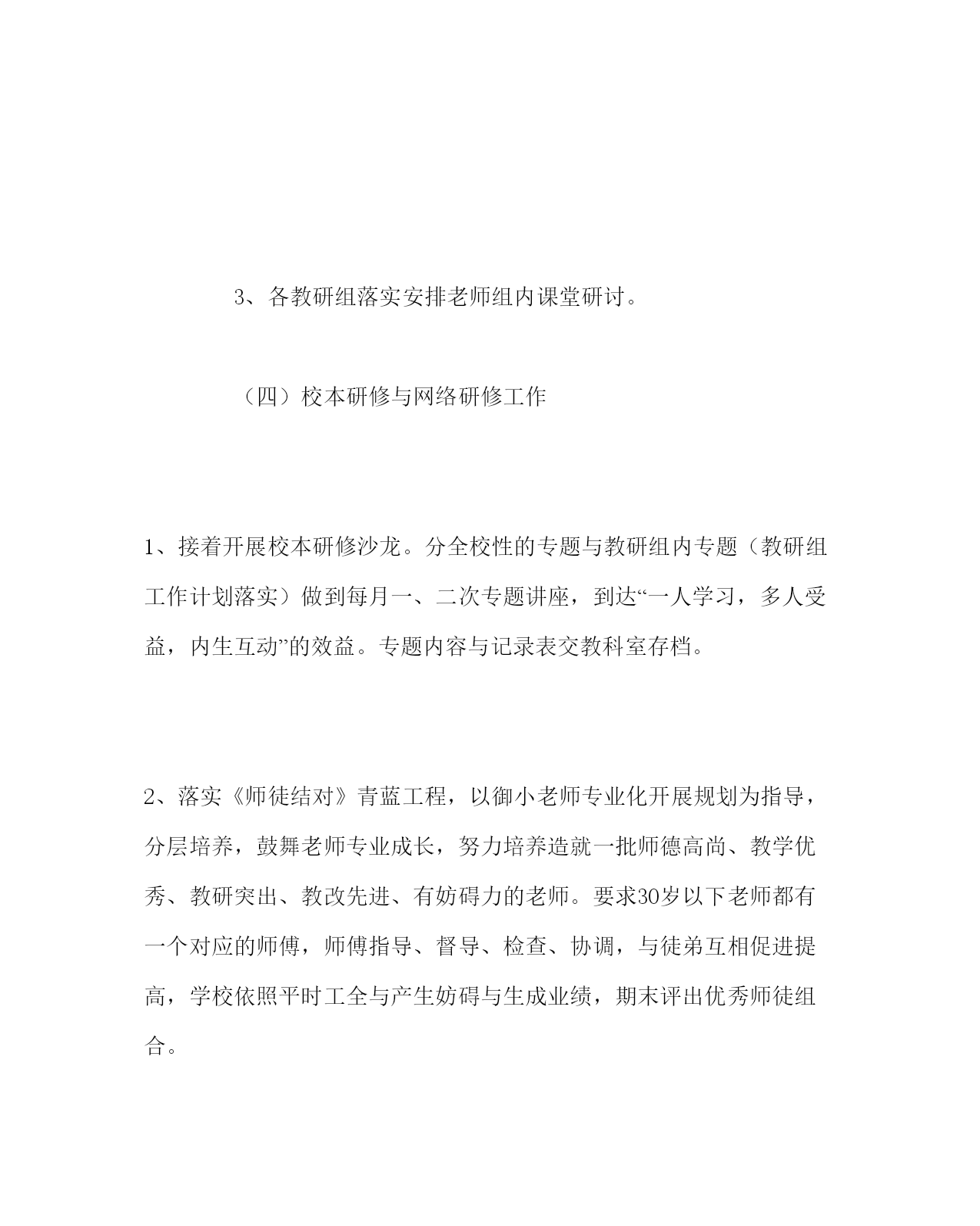 3、各教研组落实安排老师组内课堂研讨。

（四）校本研修与网络研修工作

1、接着开展校本研修沙龙。分全校性的专题与教研组内专题（教研组工作计划落实）做到每月一、二次专题讲座，到达“一人学习，多人受益，内生互动”的效益。专题内容与记录表交教科室存档。

2、落实《师徒结对》青蓝工程，以御小老师专业化开展规划为指导，分层培养，鼓舞老师专业成长，努力培养造就一批师德高尚、教学优秀、教研突出、教改先进、有妨碍力的老师。要求30岁以下老师都有一个对应的师傅，师傅指导、督导、检查、协调，与徒弟互相促进提高，学校依照平时工全与产生妨碍与生成业绩，期末评出优秀师徒组合。